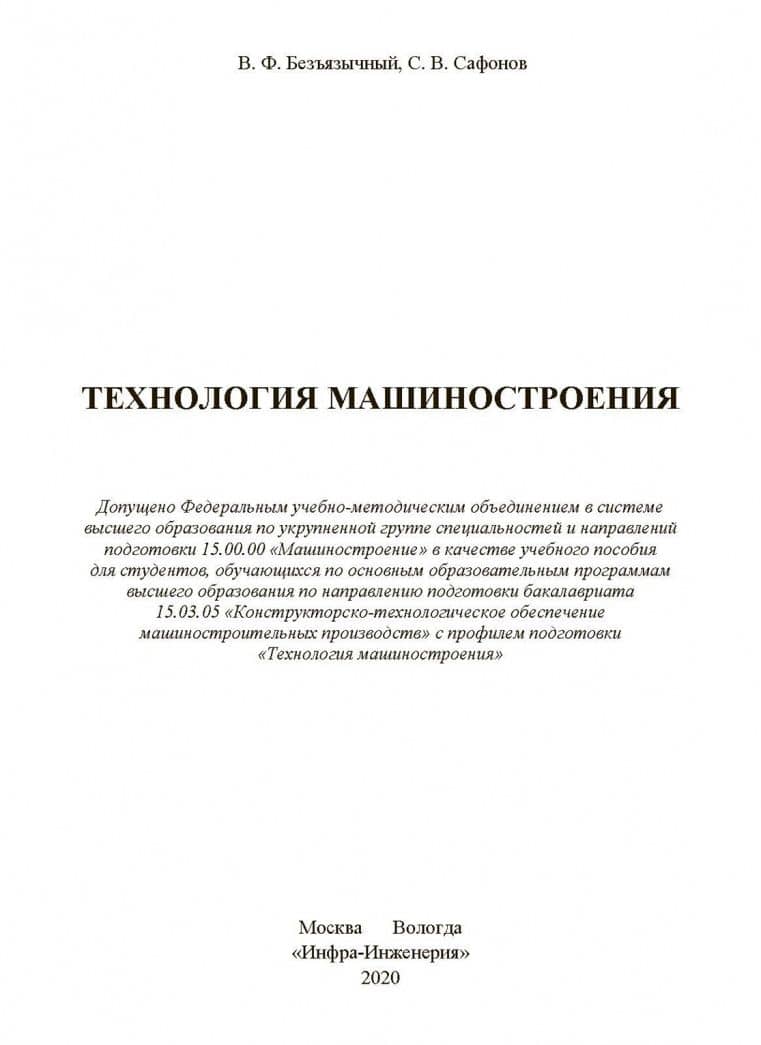 В. Ф. Безъязычный, С. В. Сафонов

ТЕХНОЛОГИЯ МАШИНОСТРОЕНИЯ

Допущено Федеральным учебно-методическим объединением в системе высшего образования по укрупненной группе специальностей и направлений подготовки 15.00.00 «Машиностроение» в качестве учебного пособия для студентов, обучающихся по основным образовательным программам высшего образования по направлению подготовки бакалавриата 15.03.05 «Конструкторско-технологическое обеспечение машиностроительных производств» с профилем подготовки «Технология машиностроения»

Москва Вологда
«Инфра-Инженерия»
2020